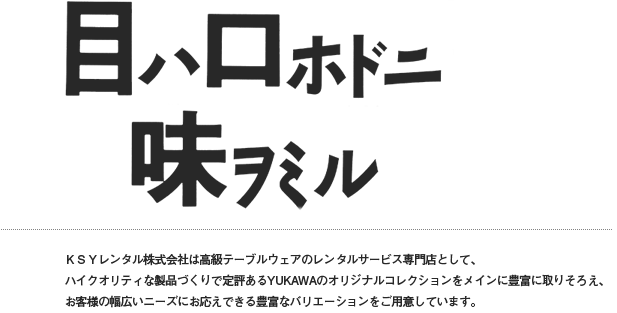 目ハ口ホドニ
味ヲミル

ＫＳＹレンタル株式会社は高級テーブルウェアのレンタルサービス専門店として、
ハイクオリティな製品づくりで定評あるYUKAWAのオリジナルコレクションをメインに豊富に取りそろえ、
お客様の幅広いニーズにお応えできる豊富なバリエーションをご用意しています。